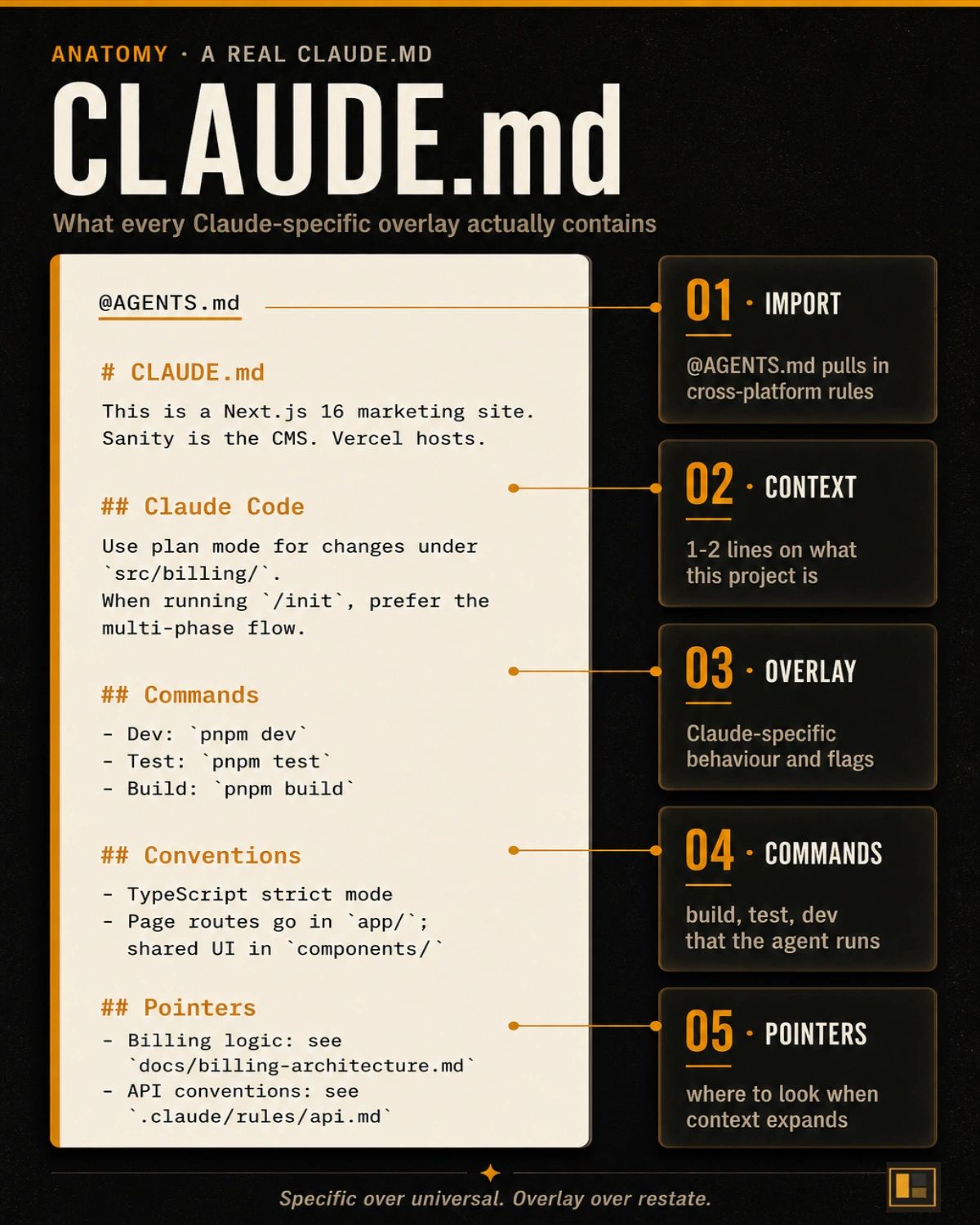 ANATOMY · A REAL CLAUDE.MD

CLAUDE.md

What every Claude-specific overlay actually contains

@AGENTS.md

# CLAUDE.md

This is a Next.js 16 marketing site. Sanity is the CMS. Vercel hosts.

## Claude Code

Use plan mode for changes under `src/billing/`.
When running `/init`, prefer the multi-phase flow.

## Commands

- Dev: `pnpm dev`
- Test: `pnpm test`
- Build: `pnpm build`

## Conventions

- TypeScript strict mode
- Page routes go in `app/`; shared UI in `components/`

## Pointers

- Billing logic: see `docs/billing-architecture.md`
- API conventions: see `.claude/rules/api.md`

01 · IMPORT

@AGENTS.md pulls in cross-platform rules

02 · CONTEXT

1-2 lines on what this project is

03 · OVERLAY

Claude-specific behaviour and flags

04 · COMMANDS

build, test, dev that the agent runs

05 · POINTERS

where to look when context expands

Specific over universal. Overlay over restate.